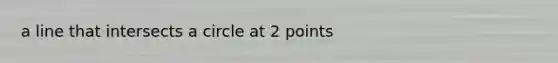 a line that intersects a circle at 2 points